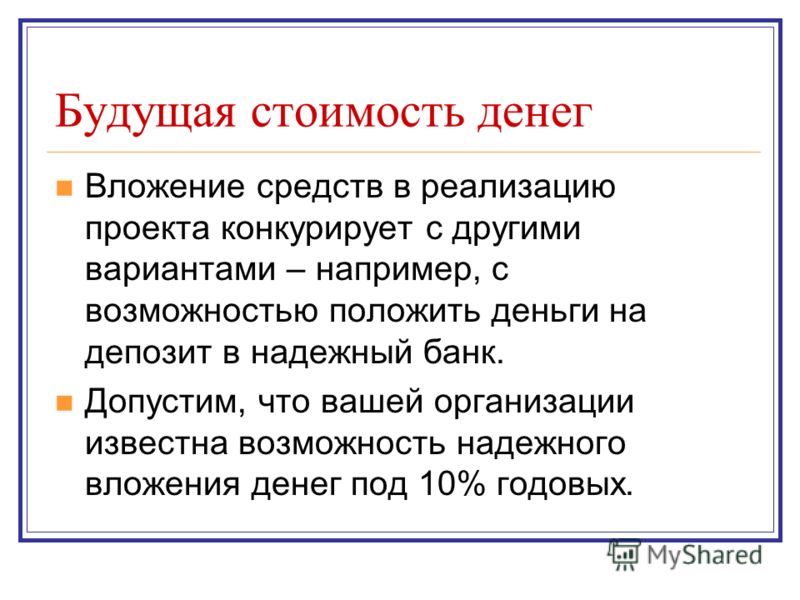 Будущая стоимость денег

Вложение средств в реализацию проекта конкурирует с другими вариантами – например, с возможностью положить деньги на депозит в надежный банк.

Допустим, что вашей организации известна возможность надежного вложения денег под 10% годовых.

MyShared